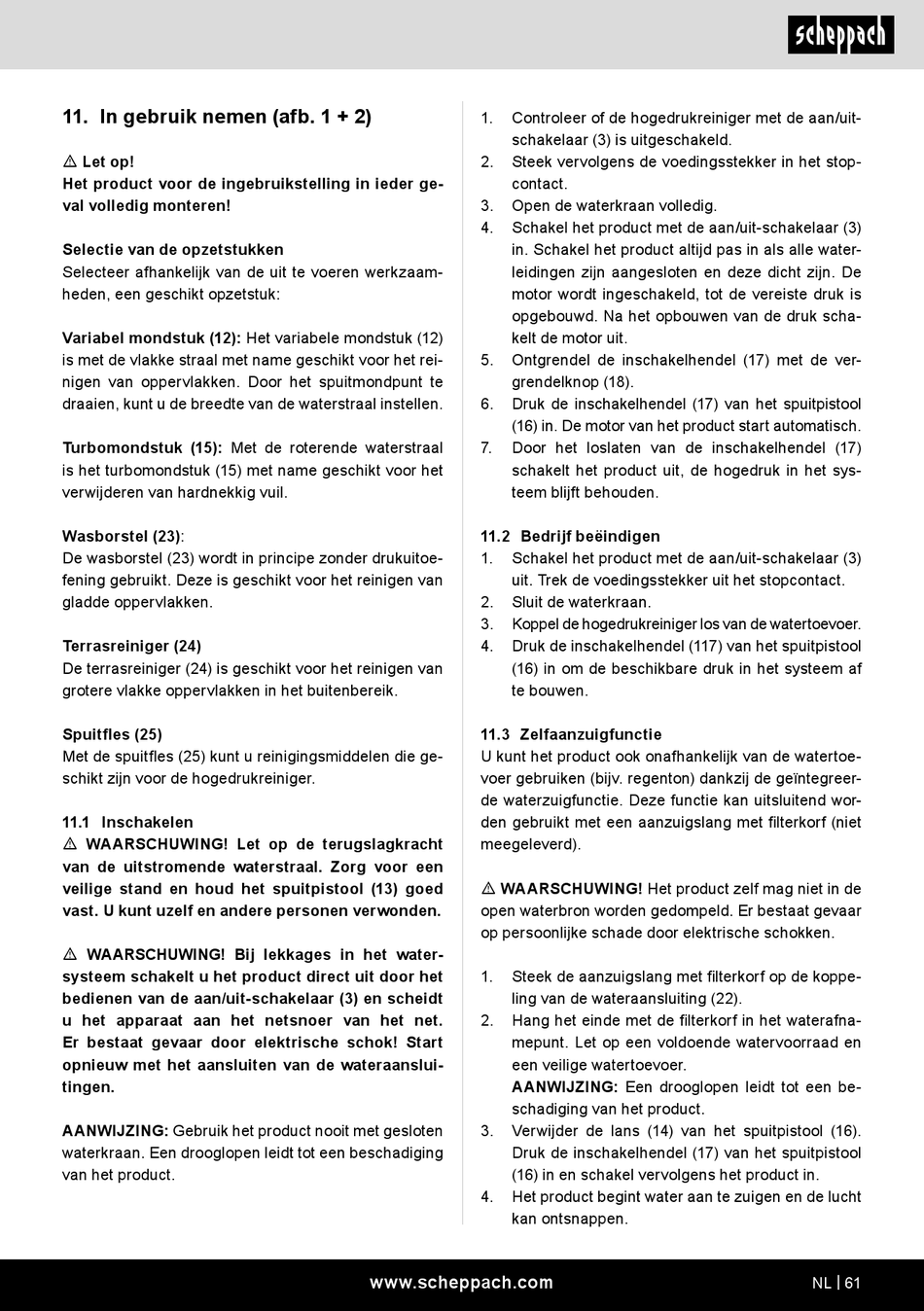 scheppach

11. In gebruik nemen (afb. 1 + 2)

⚠ Let op!
Het product voor de ingebruikstelling in ieder geval volledig monteren!

Selectie van de opzetstukken
Selecteer afhankelijk van de uit te voeren werkzaamheden, een geschikt opzetstuk:

Variabel mondstuk (12): Het variabele mondstuk (12) is met de vlakke straal met name geschikt voor het reinigen van oppervlakken. Door het spuitmondpunt te draaien, kunt u de breedte van de waterstraal instellen.

Turbomondstuk (15): Met de roterende waterstraal is het turbomondstuk (15) met name geschikt voor het verwijderen van hardnekkig vuil.

Wasborstel (23):
De wasborstel (23) wordt in principe zonder drukuitoefening gebruikt. Deze is geschikt voor het reinigen van gladde oppervlakken.

Terrasreiniger (24)
De terrasreiniger (24) is geschikt voor het reinigen van grotere vlakke oppervlakken in het buitenbereik.

Spuitfles (25)
Met de spuitfles (25) kunt u reinigingsmiddelen die geschikt zijn voor de hogedrukreiniger.

11.1 Inschakelen
⚠ WAARSCHUWING! Let op de terugslagkracht van de uitstromende waterstraal. Zorg voor een veilige stand en houd het spuitpistool (13) goed vast. U kunt uzelf en andere personen verwonden.

⚠ WAARSCHUWING! Bij lekkages in het watersysteem schakelt u het product direct uit door het bedienen van de aan/uit-schakelaar (3) en scheidt u het apparaat aan het netsnoer van het net. Er bestaat gevaar door elektrische schok! Start opnieuw met het aansluiten van de wateraansluitingen.

AANWIJZING: Gebruik het product nooit met gesloten waterkraan. Een drooglopen leidt tot een beschadiging van het product.

1. Controleer of de hogedrukreiniger met de aan/uit-schakelaar (3) is uitgeschakeld.
2. Steek vervolgens de voedingsstekker in het stopcontact.
3. Open de waterkraan volledig.
4. Schakel het product met de aan/uit-schakelaar (3) in. Schakel het product altijd pas in als alle waterleidingen zijn aangesloten en deze dicht zijn. De motor wordt ingeschakeld, tot de vereiste druk is opgebouwd. Na het opbouwen van de druk schakelt de motor uit.
5. Ontgrendel de inschakelhendel (17) met de vergrendelknop (18).
6. Druk de inschakelhendel (17) van het spuitpistool (16) in. De motor van het product start automatisch.
7. Door het loslaten van de inschakelhendel (17) schakelt het product uit, de hogedruk in het systeem blijft behouden.

11.2 Bedrijf beëindigen
1. Schakel het product met de aan/uit-schakelaar (3) uit. Trek de voedingsstekker uit het stopcontact.
2. Sluit de waterkraan.
3. Koppel de hogedrukreiniger los van de watertoevoer.
4. Druk de inschakelhendel (117) van het spuitpistool (16) in om de beschikbare druk in het systeem af te bouwen.

11.3 Zelfaanzuigfunctie
U kunt het product ook onafhankelijk van de watertoevoer gebruiken (bijv. regenton) dankzij de geïntegreerde waterzuigfunctie. Deze functie kan uitsluitend worden gebruikt met een aanzuigslang met filterkorf (niet meegeleverd).

⚠ WAARSCHUWING! Het product zelf mag niet in de open waterbron worden gedompeld. Er bestaat gevaar op persoonlijke schade door elektrische schokken.

1. Steek de aanzuigslang met filterkorf op de koppeling van de wateraansluiting (22).
2. Hang het einde met de filterkorf in het waterafnamepunt. Let op een voldoende watervoorraad en een veilige watertoevoer.
AANWIJZING: Een drooglopen leidt tot een beschadiging van het product.
3. Verwijder de lans (14) van het spuitpistool (16). Druk de inschakelhendel (17) van het spuitpistool (16) in en schakel vervolgens het product in.
4. Het product begint water aan te zuigen en de lucht kan ontsnappen.

www.scheppach.com NL | 61